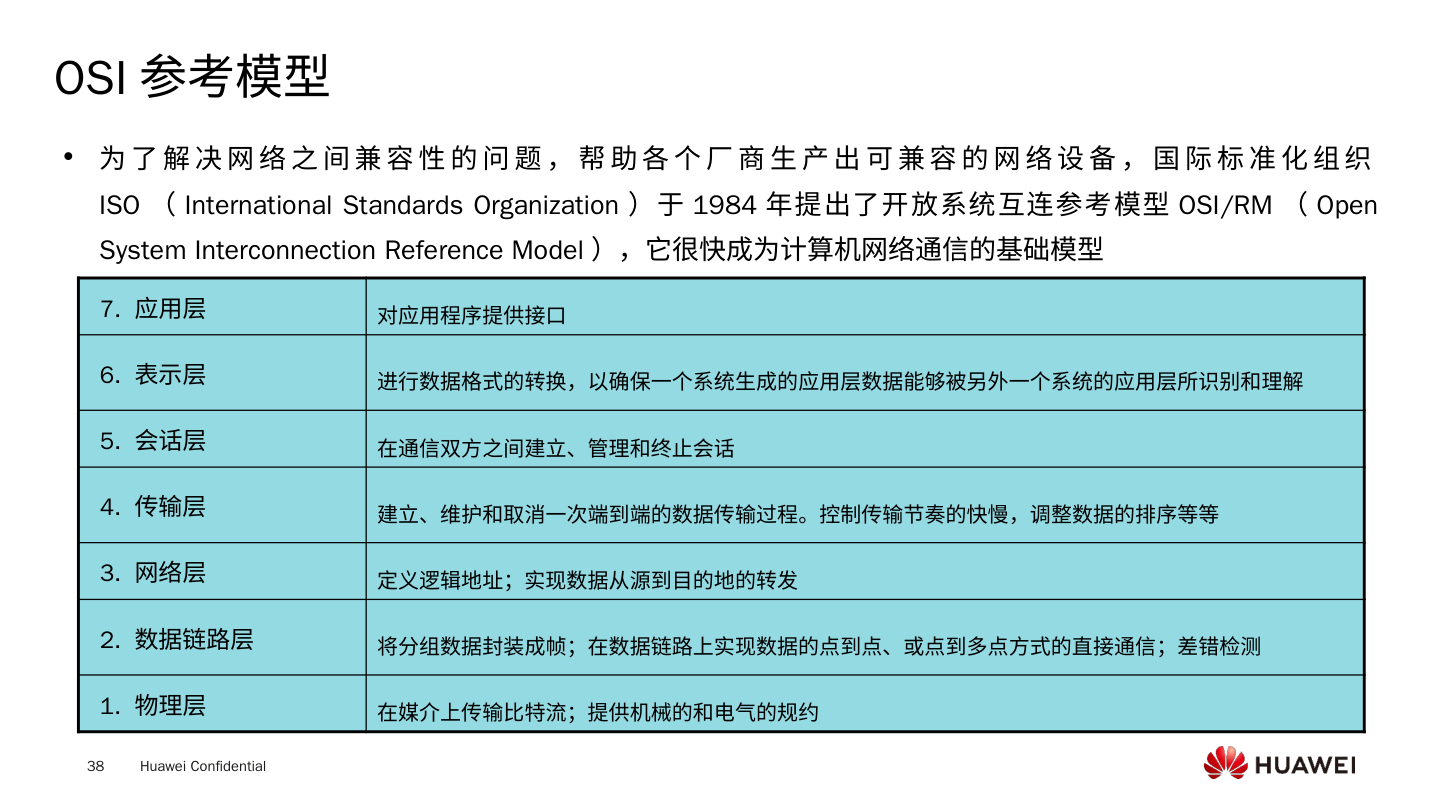 OSI 参考模型

• 为了解决网络之间兼容性的问题，帮助各个厂商生产出可兼容的网络设备，国际标准化组织 ISO （ International Standards Organization ） 于 1984 年提出了开放系统互连参考模型 OSI/RM （ Open System Interconnection Reference Model ），它很快成为计算机网络通信的基础模型

| 7. 应用层 | 对应用程序提供接口 |
|---|---|
| 6. 表示层 | 进行数据格式的转换，以确保一个系统生成的应用层数据能够被另外一个系统的应用层所识别和理解 |
| 5. 会话层 | 在通信双方之间建立、管理和终止会话 |
| 4. 传输层 | 建立、维护和取消一次端到端的数据传输过程。控制传输节奏的快慢，调整数据的排序等等 |
| 3. 网络层 | 定义逻辑地址；实现数据从源到目的地的转发 |
| 2. 数据链路层 | 将分组数据封装成帧；在数据链路上实现数据的点到点、或点到多点方式的直接通信；差错检测 |
| 1. 物理层 | 在媒介上传输比特流；提供机械的和电气的规约 |

38 Huawei Confidential

HUAWEI